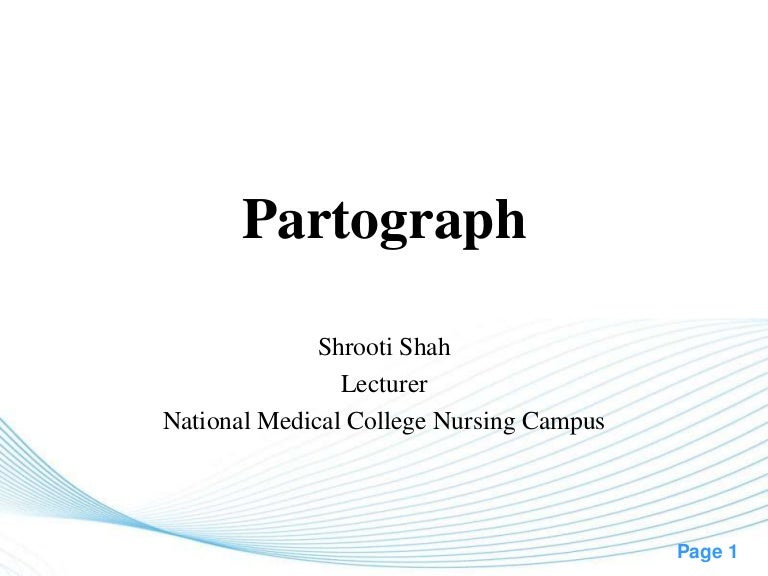 Partograph

Shrooti Shah
Lecturer
National Medical College Nursing Campus

Page 1